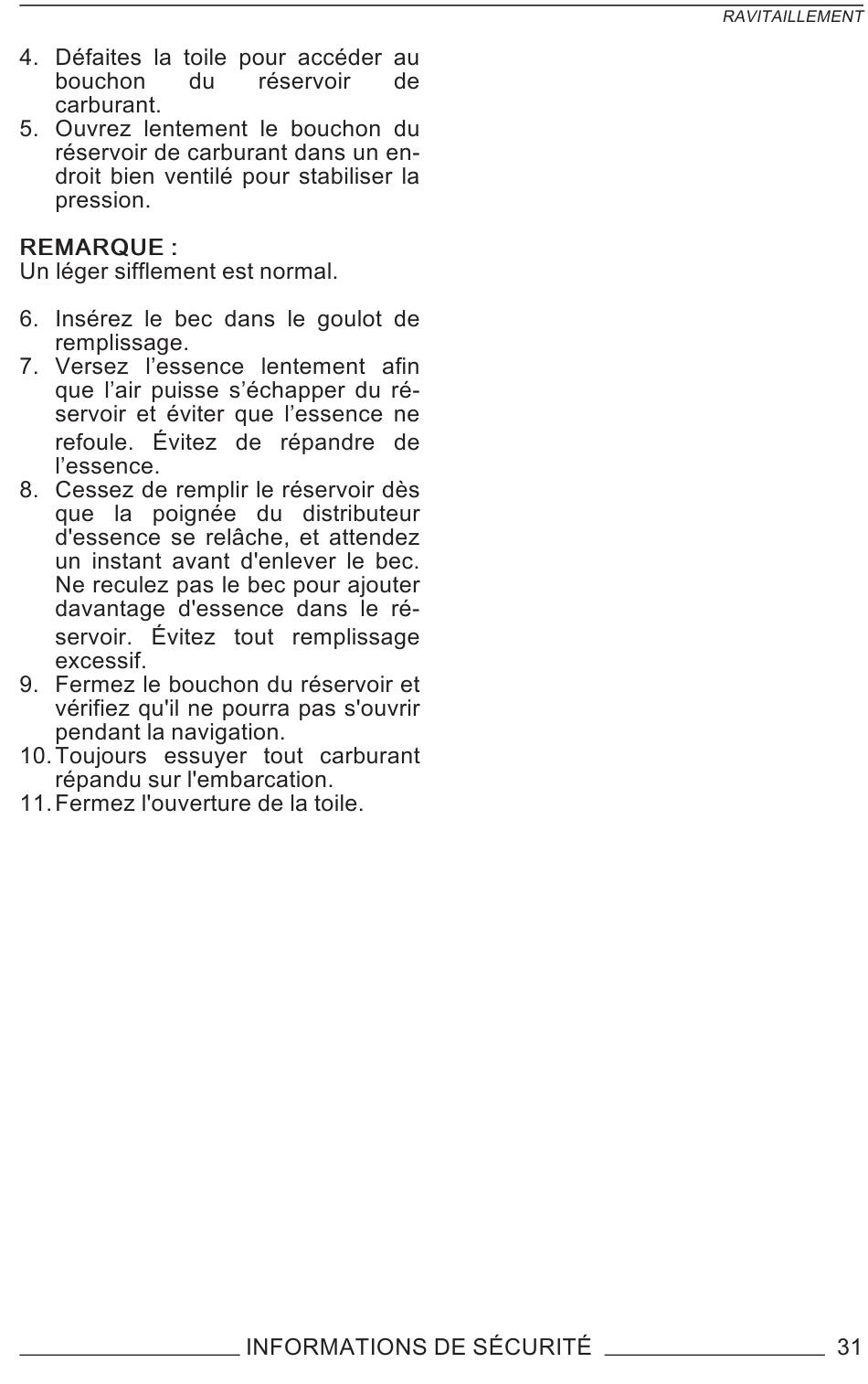 RAVITAILLEMENT

4. Défaites la toile pour accéder au bouchon du réservoir de carburant.
5. Ouvrez lentement le bouchon du réservoir de carburant dans un endroit bien ventilé pour stabiliser la pression.

REMARQUE :
Un léger sifflement est normal.

6. Insérez le bec dans le goulot de remplissage.
7. Versez l’essence lentement afin que l’air puisse s’échapper du réservoir et éviter que l’essence ne refoule. Évitez de répandre de l’essence.
8. Cessez de remplir le réservoir dès que la poignée du distributeur d'essence se relâche, et attendez un instant avant d'enlever le bec. Ne reculez pas le bec pour ajouter davantage d'essence dans le réservoir. Évitez tout remplissage excessif.
9. Fermez le bouchon du réservoir et vérifiez qu'il ne pourra pas s'ouvrir pendant la navigation.
10. Toujours essuyer tout carburant répandu sur l'embarcation.
11. Fermez l'ouverture de la toile.

INFORMATIONS DE SÉCURITÉ 31